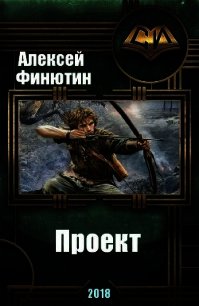 СИ

Алексей Финютин

Проект

2018